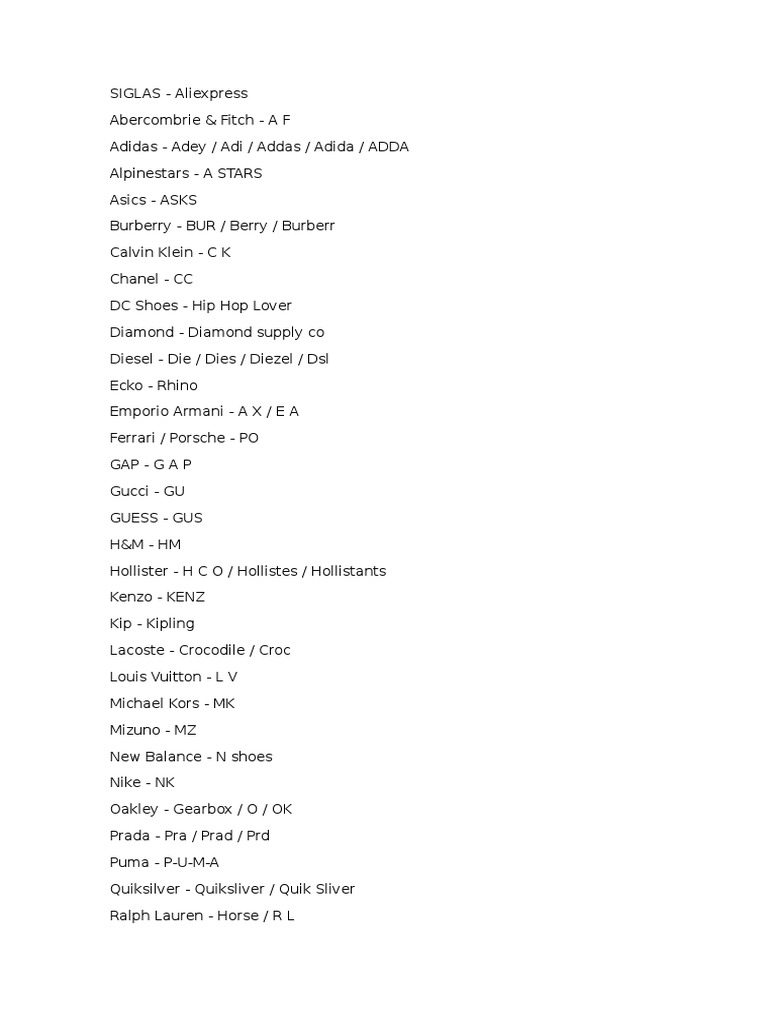 SIGLAS - Aliexpress
Abercombrie & Fitch - A F
Adidas - Adey / Adi / Addas / Adida / ADDA
Alpinestars - A STARS
Asics - ASKS
Burberry - BUR / Berry / Burberr
Calvin Klein - C K
Chanel - CC
DC Shoes - Hip Hop Lover
Diamond - Diamond supply co
Diesel - Die / Dies / Diezel / Dsl
Ecko - Rhino
Emporio Armani - A X / E A
Ferrari / Porsche - PO
GAP - G A P
Gucci - GU
GUESS - GUS
H&M - HM
Hollister - H C O / Hollistes / Hollistants
Kenzo - KENZ
Kip - Kipling
Lacoste - Crocodile / Croc
Louis Vuitton - L V
Michael Kors - MK
Mizuno - MZ
New Balance - N shoes
Nike - NK
Oakley - Gearbox / O / OK
Prada - Pra / Prad / Prd
Puma - P-U-M-A
Quiksilver - Quiksliver / Quik Sliver
Ralph Lauren - Horse / R L